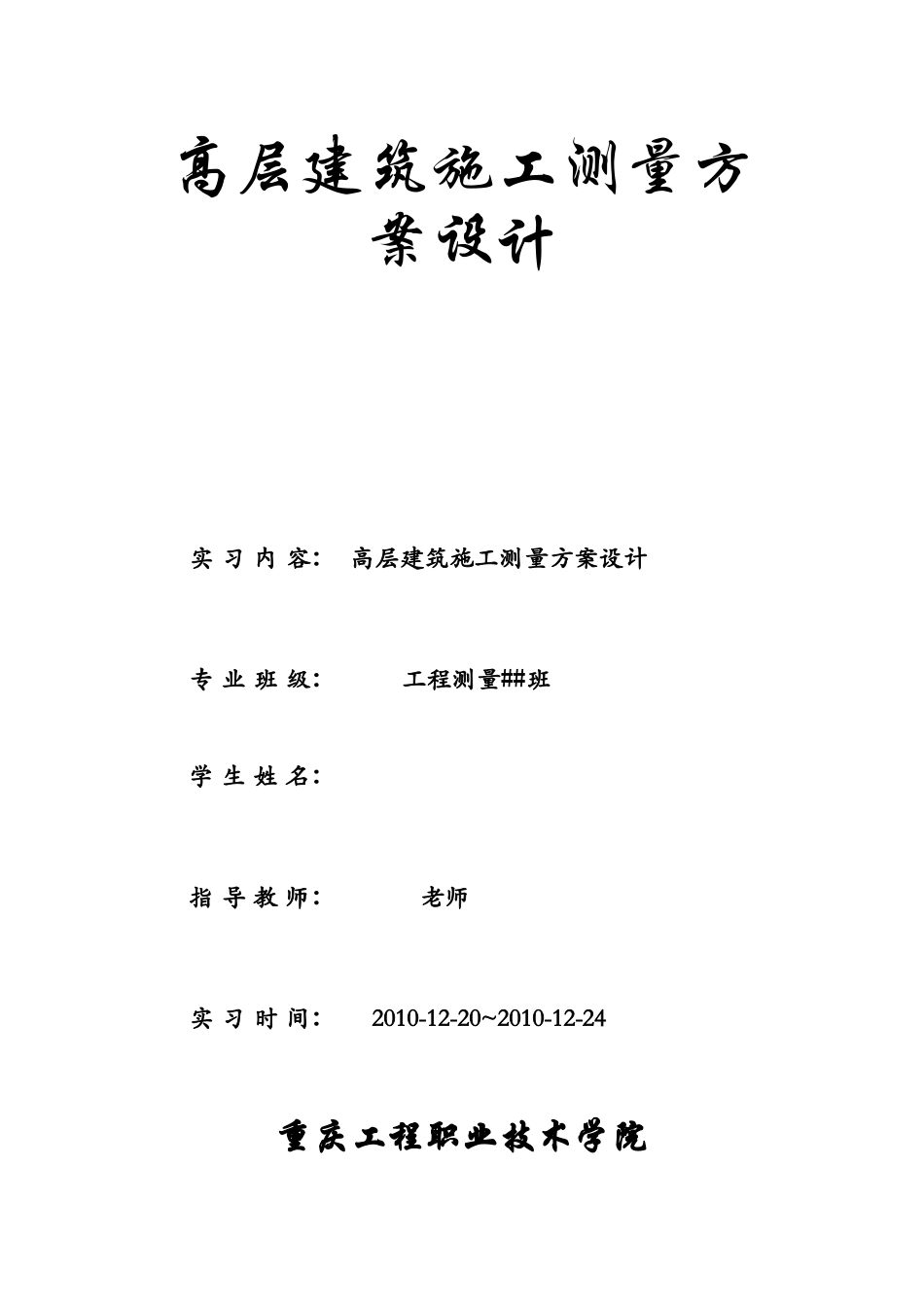 高层建筑施工测量方案设计

实习内容： 高层建筑施工测量方案设计

专业班级： 工程测量##班

学生姓名：

指导教师： 老师

实习时间： 2010-12-20~2010-12-24

重庆工程职业技术学院